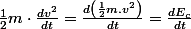 $\frac{1}{2}m \cdot \frac{dv^2}{dt} = \frac{d\left(\frac{1}{2}m.v^2\right)}{dt} = \frac{dE_c}{dt}$